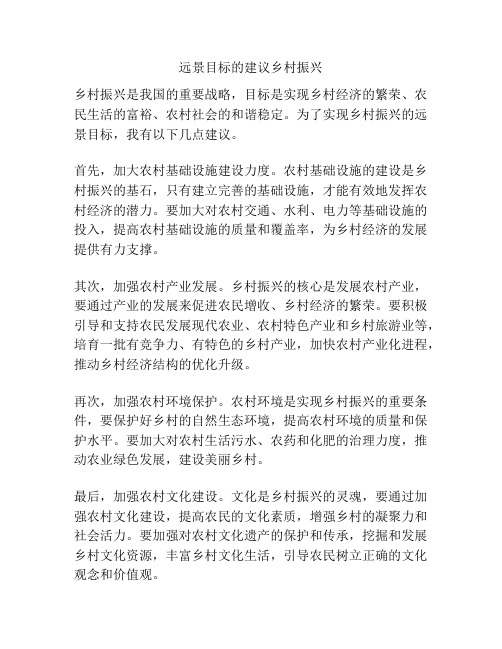 远景目标的建议乡村振兴

乡村振兴是我国的重要战略，目标是实现乡村经济的繁荣、农民生活的富裕、农村社会的和谐稳定。为了实现乡村振兴的远景目标，我有以下几点建议。

首先，加大农村基础设施建设力度。农村基础设施的建设是乡村振兴的基石，只有建立完善的基础设施，才能有效地发挥农村经济的潜力。要加大对农村交通、水利、电力等基础设施的投入，提高农村基础设施的质量和覆盖率，为乡村经济的发展提供有力支撑。

其次，加强农村产业发展。乡村振兴的核心是发展农村产业，要通过产业的发展来促进农民增收、乡村经济的繁荣。要积极引导和支持农民发展现代农业、农村特色产业和乡村旅游业等，培育一批有竞争力、有特色的乡村产业，加快农村产业化进程，推动乡村经济结构的优化升级。

再次，加强农村环境保护。农村环境是实现乡村振兴的重要条件，要保护好乡村的自然生态环境，提高农村环境的质量和保护水平。要加大对农村生活污水、农药和化肥的治理力度，推动农业绿色发展，建设美丽乡村。

最后，加强农村文化建设。文化是乡村振兴的灵魂，要通过加强农村文化建设，提高农民的文化素质，增强乡村的凝聚力和社会活力。要加强对农村文化遗产的保护和传承，挖掘和发展乡村文化资源，丰富乡村文化生活，引导农民树立正确的文化观念和价值观。